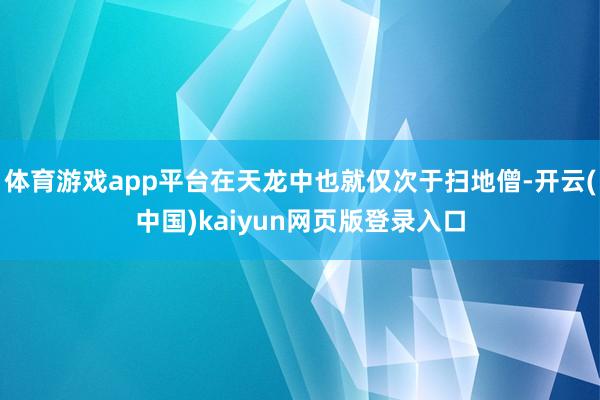 体育游戏app平台在天龙中也就仅次于扫地僧-开云(中国)kaiyun网页版登录入口